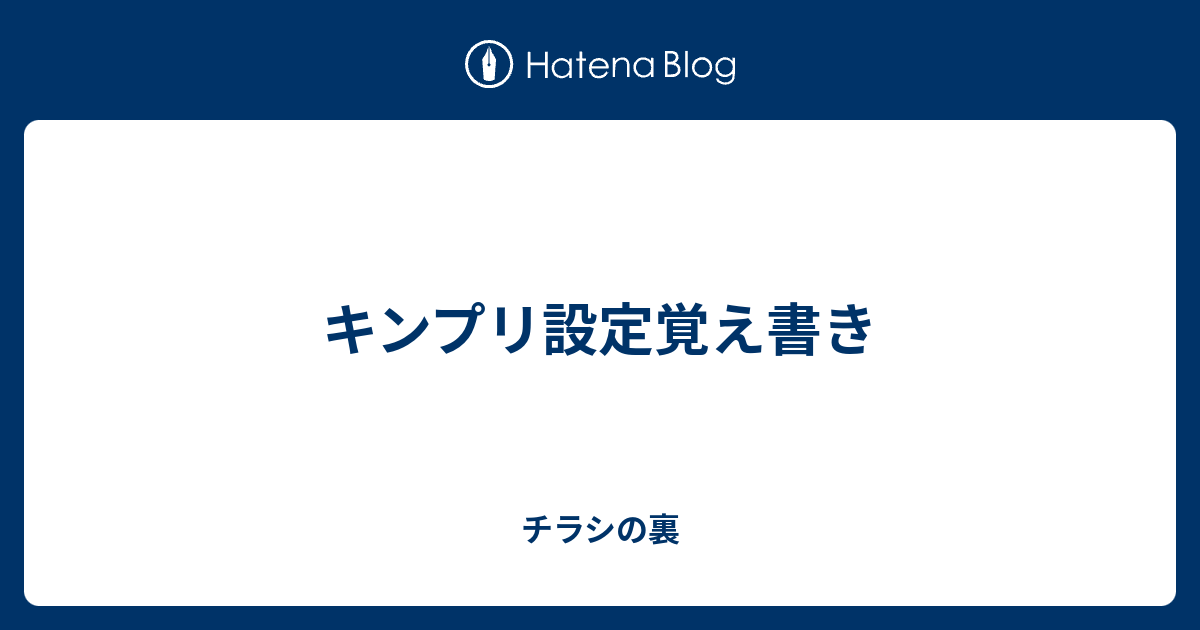 Hatena Blog

キンプリ設定覚え書き

チラシの裏